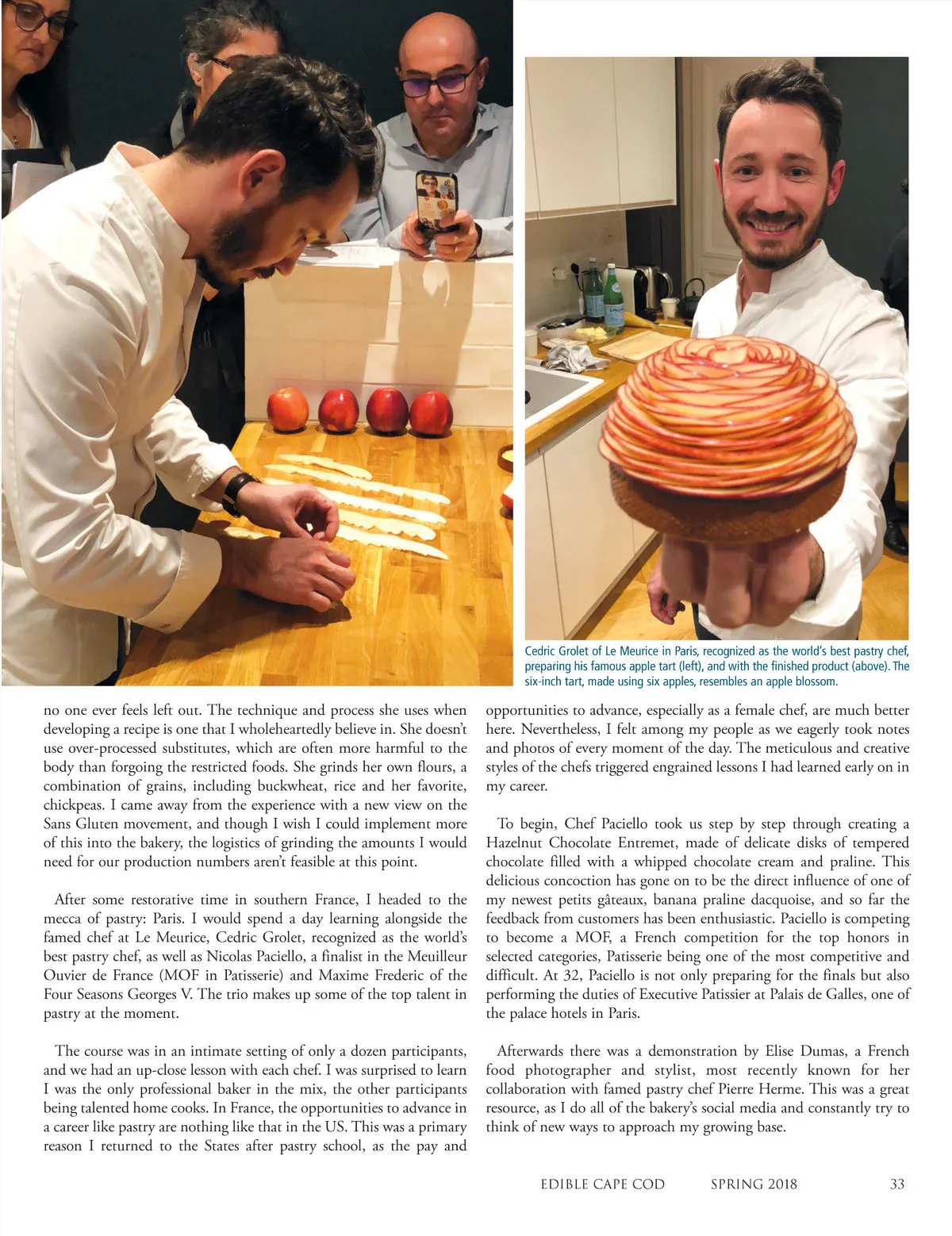 Cedric Grolet of Le Meurice in Paris, recognized as the world's best pastry chef, preparing his famous apple tart (left), and with the finished product (above). The six-inch tart, made using six apples, resembles an apple blossom.

no one ever feels left out. The technique and process she uses when developing a recipe is one that I wholeheartedly believe in. She doesn't use over-processed substitutes, which are often more harmful to the body than forgoing the restricted foods. She grinds her own flours, a combination of grains, including buckwheat, rice and her favorite, chickpeas. I came away from the experience with a new view on the Sans Gluten movement, and though I wish I could implement more of this into the bakery, the logistics of grinding the amounts I would need for our production numbers aren't feasible at this point.

After some restorative time in southern France, I headed to the mecca of pastry: Paris. I would spend a day learning alongside the famed chef at Le Meurice, Cedric Grolet, recognized as the world's best pastry chef, as well as Nicolas Paciello, a finalist in the Meuilleur Ouvier de France (MOF in Patisserie) and Maxime Frederic of the Four Seasons Georges V. The trio makes up some of the top talent in pastry at the moment.

The course was in an intimate setting of only a dozen participants, and we had an up-close lesson with each chef. I was surprised to learn I was the only professional baker in the mix, the other participants being talented home cooks. In France, the opportunities to advance in a career like pastry are nothing like that in the US. This was a primary reason I returned to the States after pastry school, as the pay and opportunities to advance, especially as a female chef, are much better here. Nevertheless, I felt among my people as we eagerly took notes and photos of every moment of the day. The meticulous and creative styles of the chefs triggered engrained lessons I had learned early on in my career.

To begin, Chef Paciello took us step by step through creating a Hazelnut Chocolate Entremet, made of delicate disks of tempered chocolate filled with a whipped chocolate cream and praline. This delicious concoction has gone on to be the direct influence of one of my newest petits gâteaux, banana praline dacquoise, and so far the feedback from customers has been enthusiastic. Paciello is competing to become a MOF, a French competition for the top honors in selected categories, Patisserie being one of the most competitive and difficult. At 32, Paciello is not only preparing for the finals but also performing the duties of Executive Patissier at Palais de Galles, one of the palace hotels in Paris.

Afterwards there was a demonstration by Elise Dumas, a French food photographer and stylist, most recently known for her collaboration with famed pastry chef Pierre Herme. This was a great resource, as I do all of the bakery's social media and constantly try to think of new ways to approach my growing base.

EDIBLE CAPE COD SPRING 2018 33